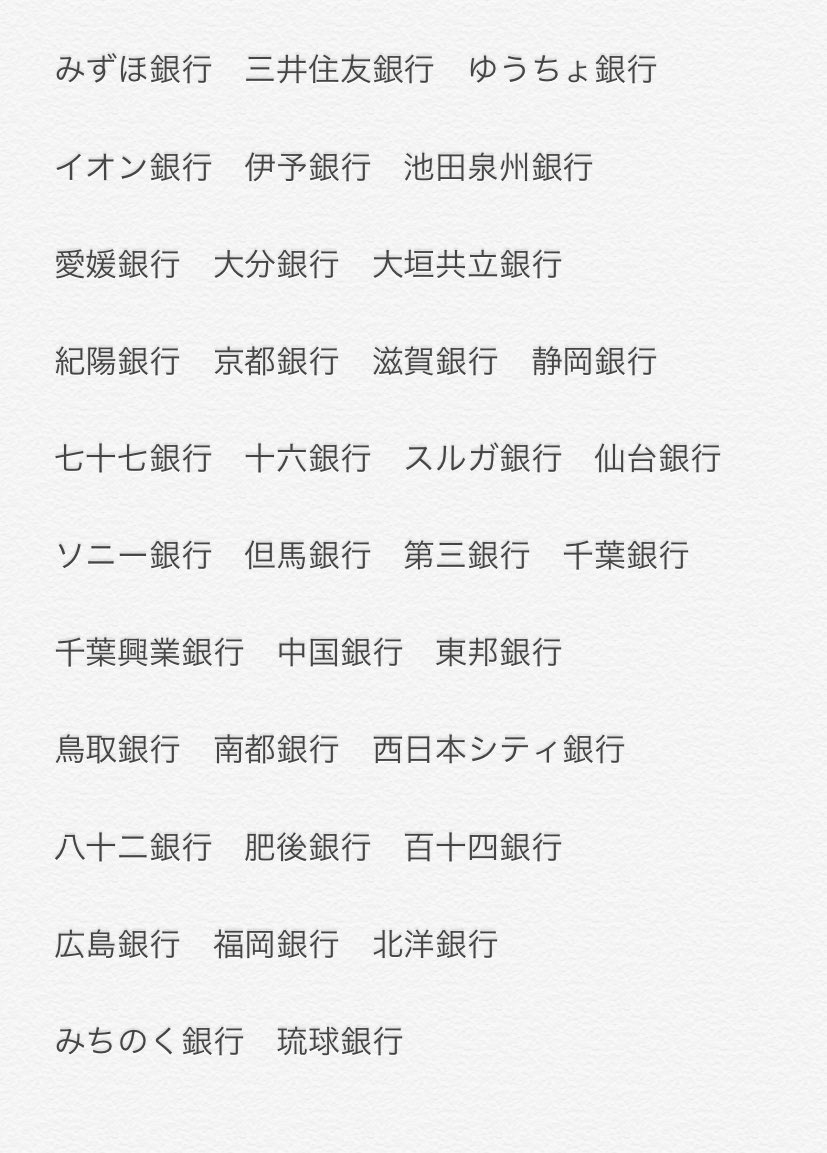 みずほ銀行　三井住友銀行　ゆうちょ銀行

イオン銀行　伊予銀行　池田泉州銀行

愛媛銀行　大分銀行　大垣共立銀行

紀陽銀行　京都銀行　滋賀銀行　静岡銀行

七十七銀行　十六銀行　スルガ銀行　仙台銀行

ソニー銀行　但馬銀行　第三銀行　千葉銀行

千葉興業銀行　中国銀行　東邦銀行

鳥取銀行　南都銀行　西日本シティ銀行

八十二銀行　肥後銀行　百十四銀行

広島銀行　福岡銀行　北洋銀行

みちのく銀行　琉球銀行